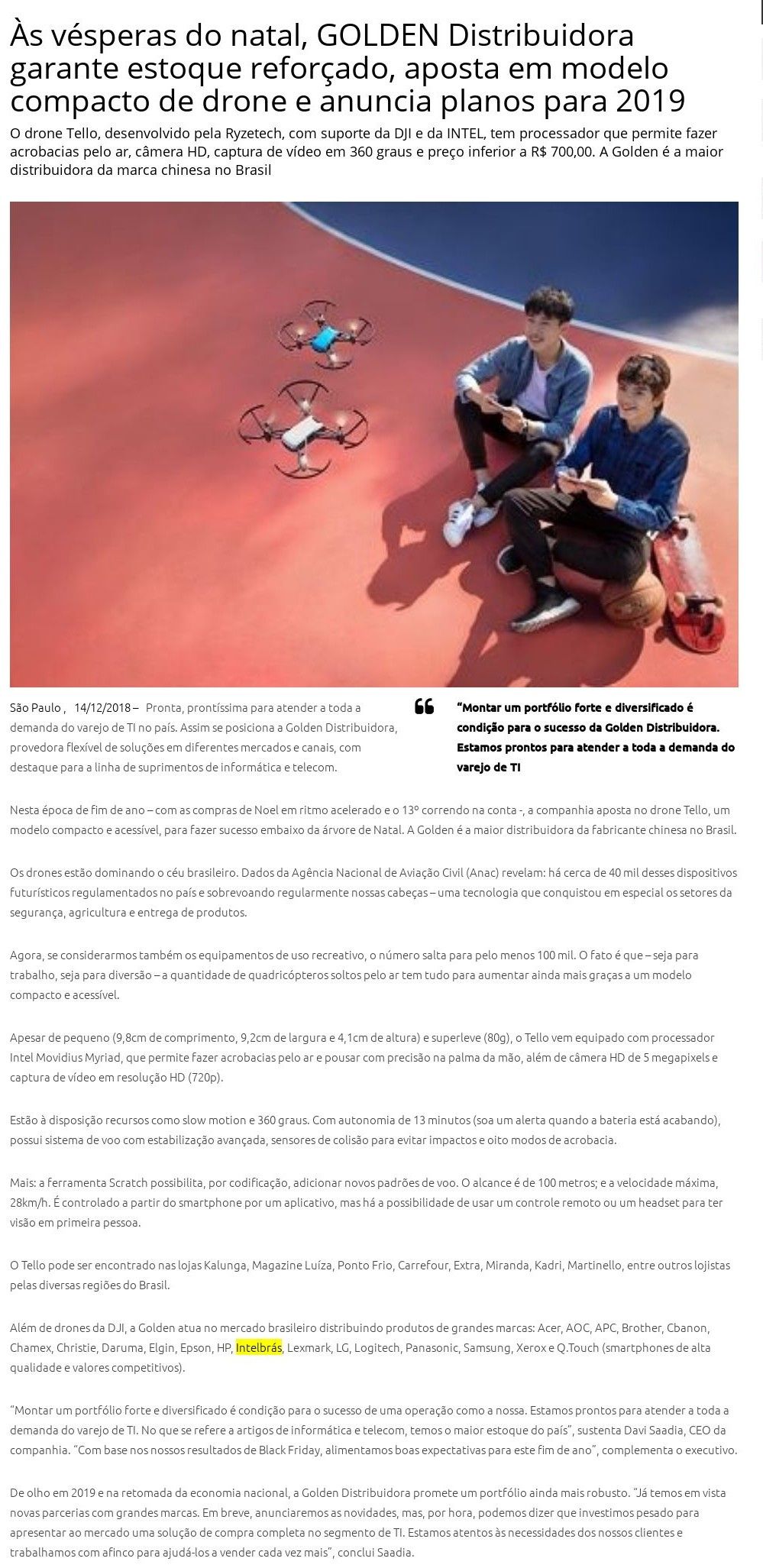 Às vésperas do natal, GOLDEN Distribuidora garante estoque reforçado, aposta em modelo compacto de drone e anuncia planos para 2019

O drone Tello, desenvolvido pela Ryzetech, com suporte da DJI e da INTEL, tem processador que permite fazer acrobacias pelo ar, câmera HD, captura de vídeo em 360 graus e preço inferior a R$ 700,00. A Golden é a maior distribuidora da marca chinesa no Brasil

São Paulo , 14/12/2018 – Pronta, prontíssima para atender a toda a demanda do varejo de TI no país. Assim se posiciona a Golden Distribuidora, provedora flexível de soluções em diferentes mercados e canais, com destaque para a linha de suprimentos de informática e telecom.

“Montar um portfólio forte e diversificado é condição para o sucesso da Golden Distribuidora. Estamos prontos para atender a toda a demanda do varejo de TI

Nesta época de fim de ano – com as compras de Noel em ritmo acelerado e o 13º correndo na conta -, a companhia aposta no drone Tello, um modelo compacto e acessível, para fazer sucesso embaixo da árvore de Natal. A Golden é a maior distribuidora da fabricante chinesa no Brasil.

Os drones estão dominando o céu brasileiro. Dados da Agência Nacional de Aviação Civil (Anac) revelam: há cerca de 40 mil desses dispositivos futurísticos regulamentados no país e sobrevoando regularmente nossas cabeças – uma tecnologia que conquistou em especial os setores da segurança, agricultura e entrega de produtos.

Agora, se considerarmos também os equipamentos de uso recreativo, o número salta para pelo menos 100 mil. O fato é que – seja para trabalho, seja para diversão – a quantidade de quadricópteros soltos pelo ar tem tudo para aumentar ainda mais graças a um modelo compacto e acessível.

Apesar de pequeno (9,8cm de comprimento, 9,2cm de largura e 4,1cm de altura) e superleve (80g), o Tello vem equipado com processador Intel Movidius Myriad, que permite fazer acrobacias pelo ar e pousar com precisão na palma da mão, além de câmera HD de 5 megapixels e captura de vídeo em resolução HD (720p).

Estão à disposição recursos como slow motion e 360 graus. Com autonomia de 13 minutos (soa um alerta quando a bateria está acabando), possui sistema de voo com estabilização avançada, sensores de colisão para evitar impactos e oito modos de acrobacia.

Mais: a ferramenta Scratch possibilita, por codificação, adicionar novos padrões de voo. O alcance é de 100 metros; e a velocidade máxima, 28km/h. É controlado a partir do smartphone por um aplicativo, mas há a possibilidade de usar um controle remoto ou um headset para ter visão em primeira pessoa.

O Tello pode ser encontrado nas lojas Kalunga, Magazine Luíza, Ponto Frio, Carrefour, Extra, Miranda, Kadri, Martinello, entre outros lojistas pelas diversas regiões do Brasil.

Além de drones da DJI, a Golden atua no mercado brasileiro distribuindo produtos de grandes marcas: Acer, AOC, APC, Brother, Cbanon, Chamex, Christie, Daruma, Elgin, Epson, HP, Intelbrás, Lexmark, LG, Logitech, Panasonic, Samsung, Xerox e Q.Touch (smartphones de alta qualidade e valores competitivos).

“Montar um portfólio forte e diversificado é condição para o sucesso de uma operação como a nossa. Estamos prontos para atender a toda a demanda do varejo de TI. No que se refere a artigos de informática e telecom, temos o maior estoque do país”, sustenta Davi Saadia, CEO da companhia. “Com base nos nossos resultados de Black Friday, alimentamos boas expectativas para este fim de ano”, complementa o executivo.

De olho em 2019 e na retomada da economia nacional, a Golden Distribuidora promete um portfólio ainda mais robusto. “Já temos em vista novas parcerias com grandes marcas. Em breve, anunciaremos as novidades, mas, por hora, podemos dizer que investimos pesado para apresentar ao mercado uma solução de compra completa no segmento de TI. Estamos atentos às necessidades dos nossos clientes e trabalhamos com afinco para ajudá-los a vender cada vez mais”, conclui Saadia.